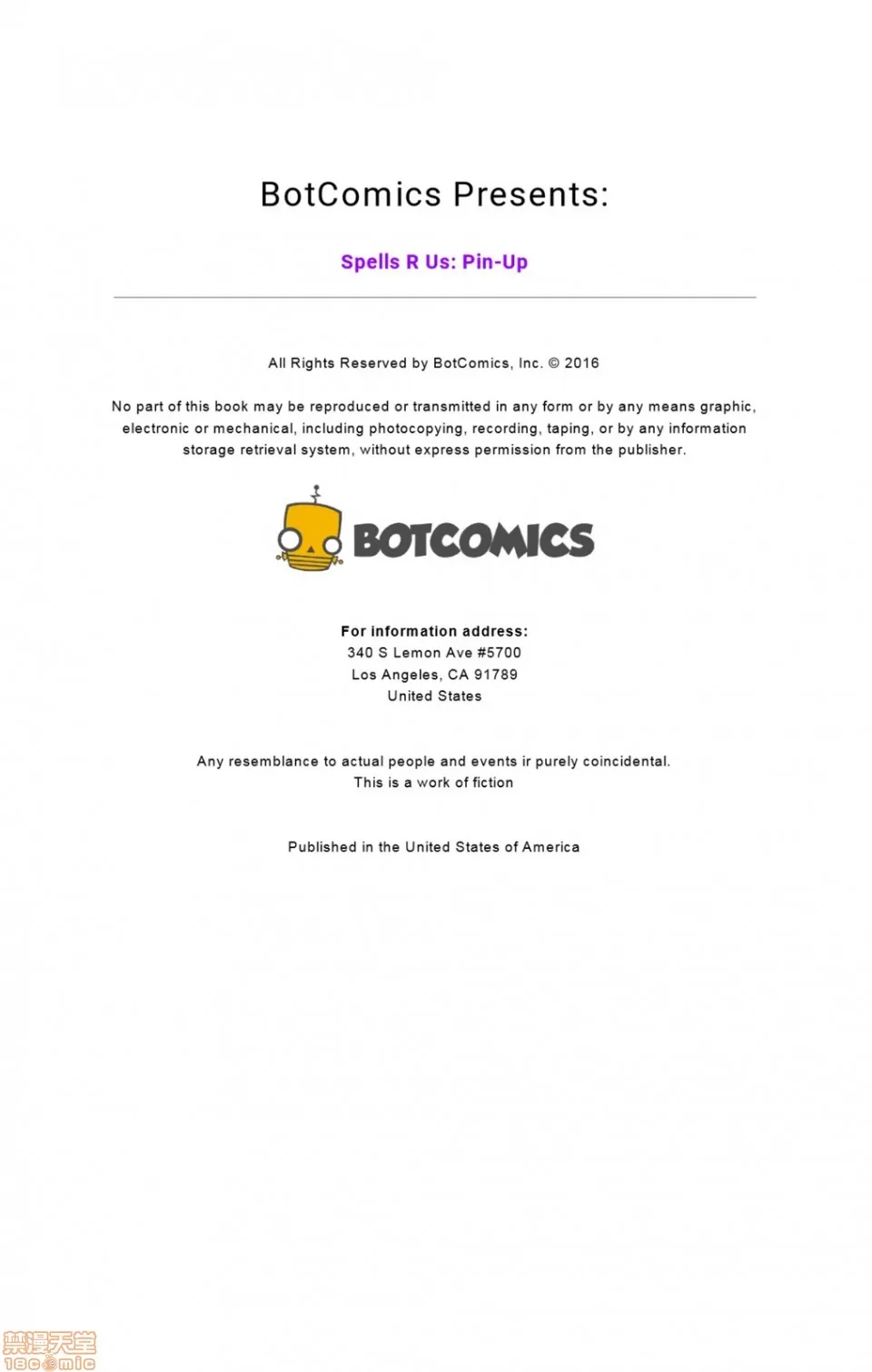 BotComics Presents:

Spells R Us: Pin-Up

All Rights Reserved by BotComics, Inc. © 2016

No part of this book may be reproduced or transmitted in any form or by any means graphic, electronic or mechanical, including photocopying, recording, taping, or by any information storage retrieval system, without express permission from the publisher.

BOTCOMICS

For information address:
340 S Lemon Ave #5700
Los Angeles, CA 91789
United States

Any resemblance to actual people and events ir purely coincidental.
This is a work of fiction

Published in the United States of America

禁漫天堂
18comic